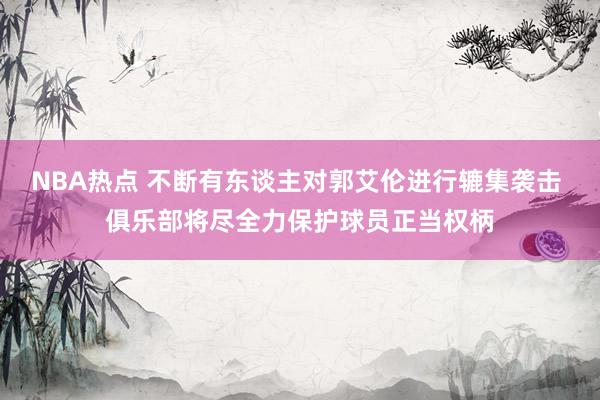 NBA热点 不断有东谈主对郭艾伦进行辘集袭击 俱乐部将尽全力保护球员正当权柄